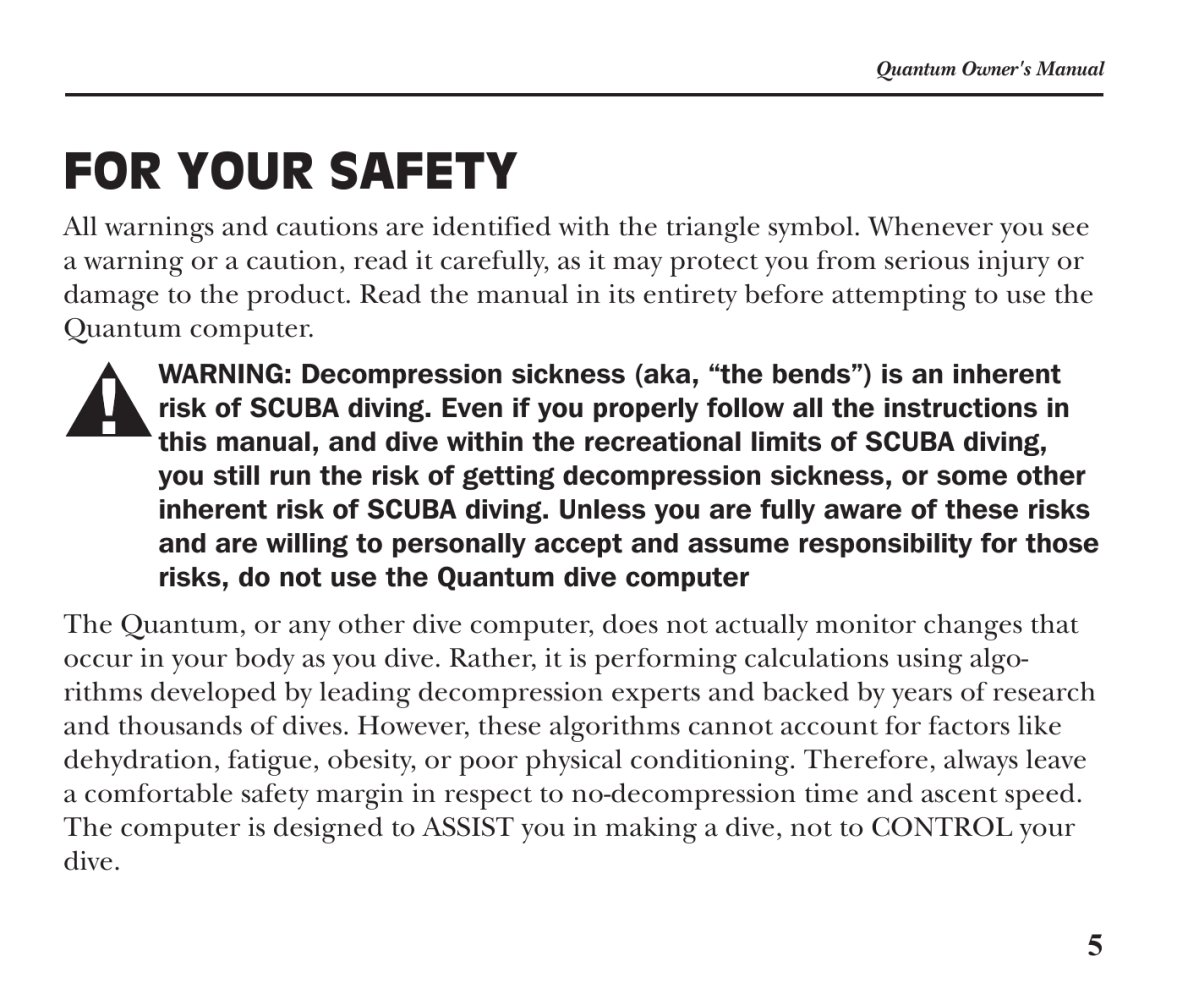 Quantum Owner's Manual

FOR YOUR SAFETY

All warnings and cautions are identified with the triangle symbol. Whenever you see a warning or a caution, read it carefully, as it may protect you from serious injury or damage to the product. Read the manual in its entirety before attempting to use the Quantum computer.

WARNING: Decompression sickness (aka, "the bends") is an inherent risk of SCUBA diving. Even if you properly follow all the instructions in this manual, and dive within the recreational limits of SCUBA diving, you still run the risk of getting decompression sickness, or some other inherent risk of SCUBA diving. Unless you are fully aware of these risks and are willing to personally accept and assume responsibility for those risks, do not use the Quantum dive computer

The Quantum, or any other dive computer, does not actually monitor changes that occur in your body as you dive. Rather, it is performing calculations using algorithms developed by leading decompression experts and backed by years of research and thousands of dives. However, these algorithms cannot account for factors like dehydration, fatigue, obesity, or poor physical conditioning. Therefore, always leave a comfortable safety margin in respect to no-decompression time and ascent speed. The computer is designed to ASSIST you in making a dive, not to CONTROL your dive.

5